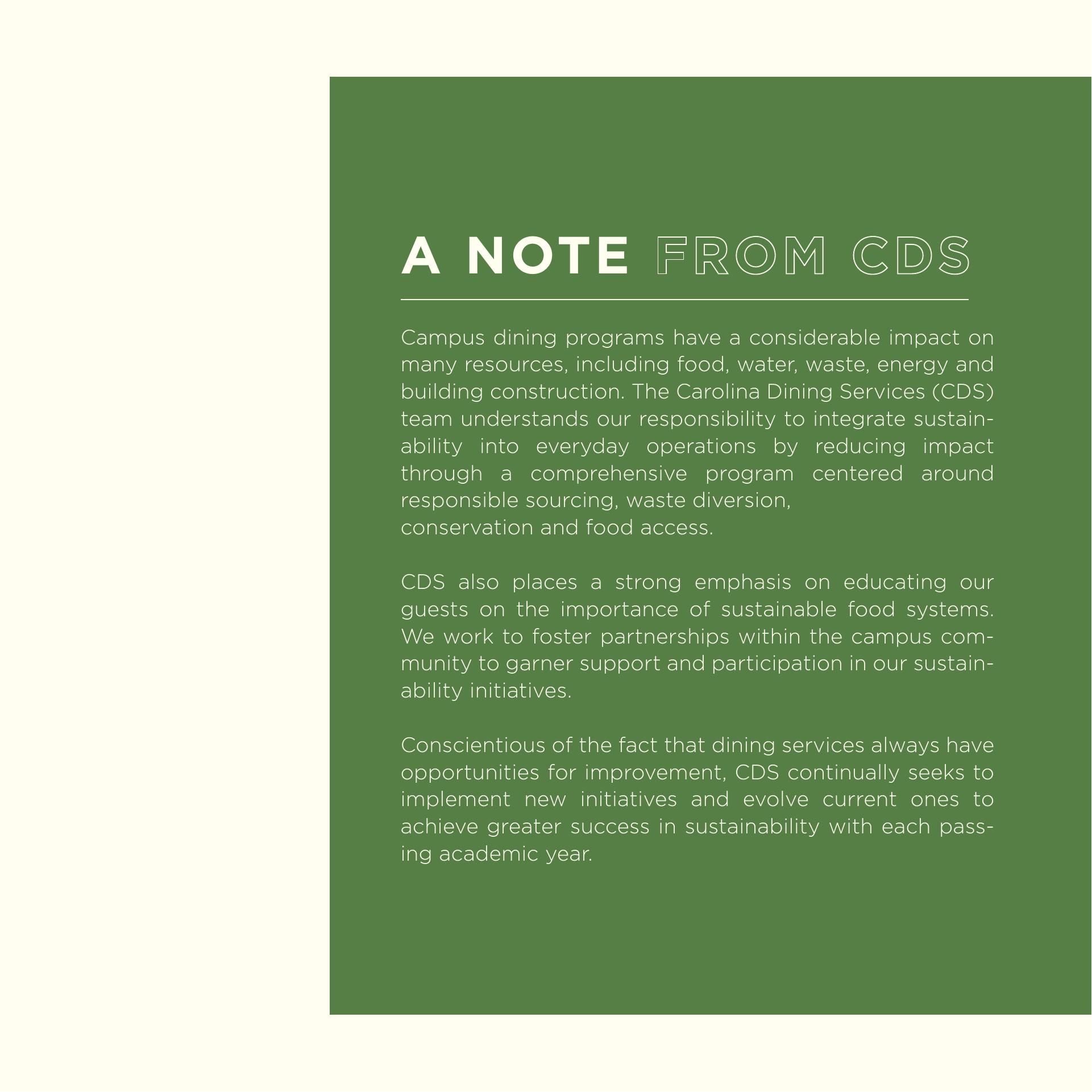 A NOTE FROM CDS

Campus dining programs have a considerable impact on many resources, including food, water, waste, energy and building construction. The Carolina Dining Services (CDS) team understands our responsibility to integrate sustainability into everyday operations by reducing impact through a comprehensive program centered around responsible sourcing, waste diversion, conservation and food access.

CDS also places a strong emphasis on educating our guests on the importance of sustainable food systems. We work to foster partnerships within the campus community to garner support and participation in our sustainability initiatives.

Conscientious of the fact that dining services always have opportunities for improvement, CDS continually seeks to implement new initiatives and evolve current ones to achieve greater success in sustainability with each passing academic year.